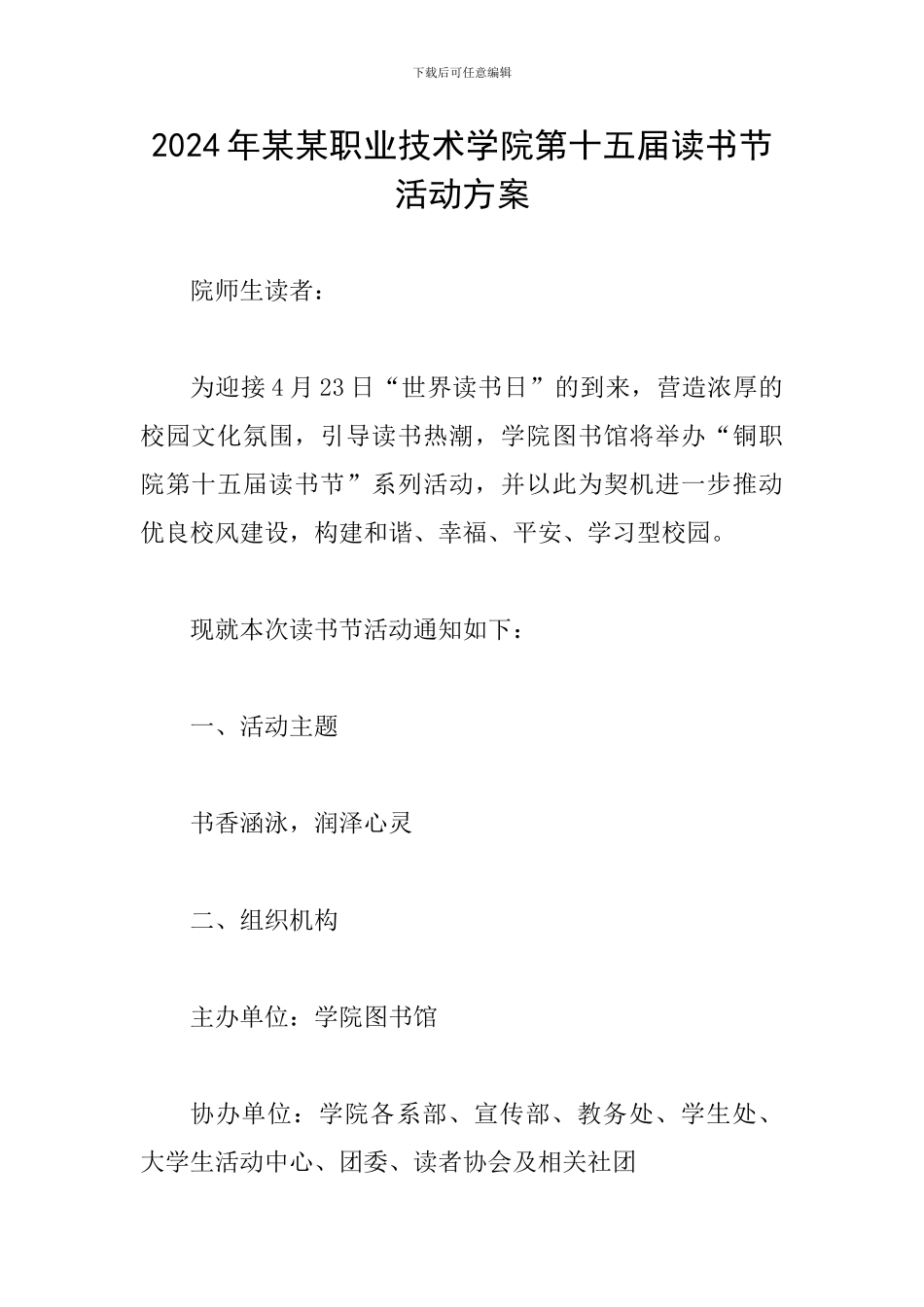 下载后可任意编辑

2024年某某职业技术学院第十五届读书节活动方案

院师生读者：

为迎接4月23日“世界读书日”的到来，营造浓厚的校园文化氛围，引导读书热潮，学院图书馆将举办“铜职院第十五届读书节”系列活动，并以此为契机进一步推动优良校风建设，构建和谐、幸福、平安、学习型校园。

现就本次读书节活动通知如下：

一、活动主题

书香涵泳，润泽心灵

二、组织机构

主办单位：学院图书馆

协办单位：学院各系部、宣传部、教务处、学生处、大学生活动中心、团委、读者协会及相关社团